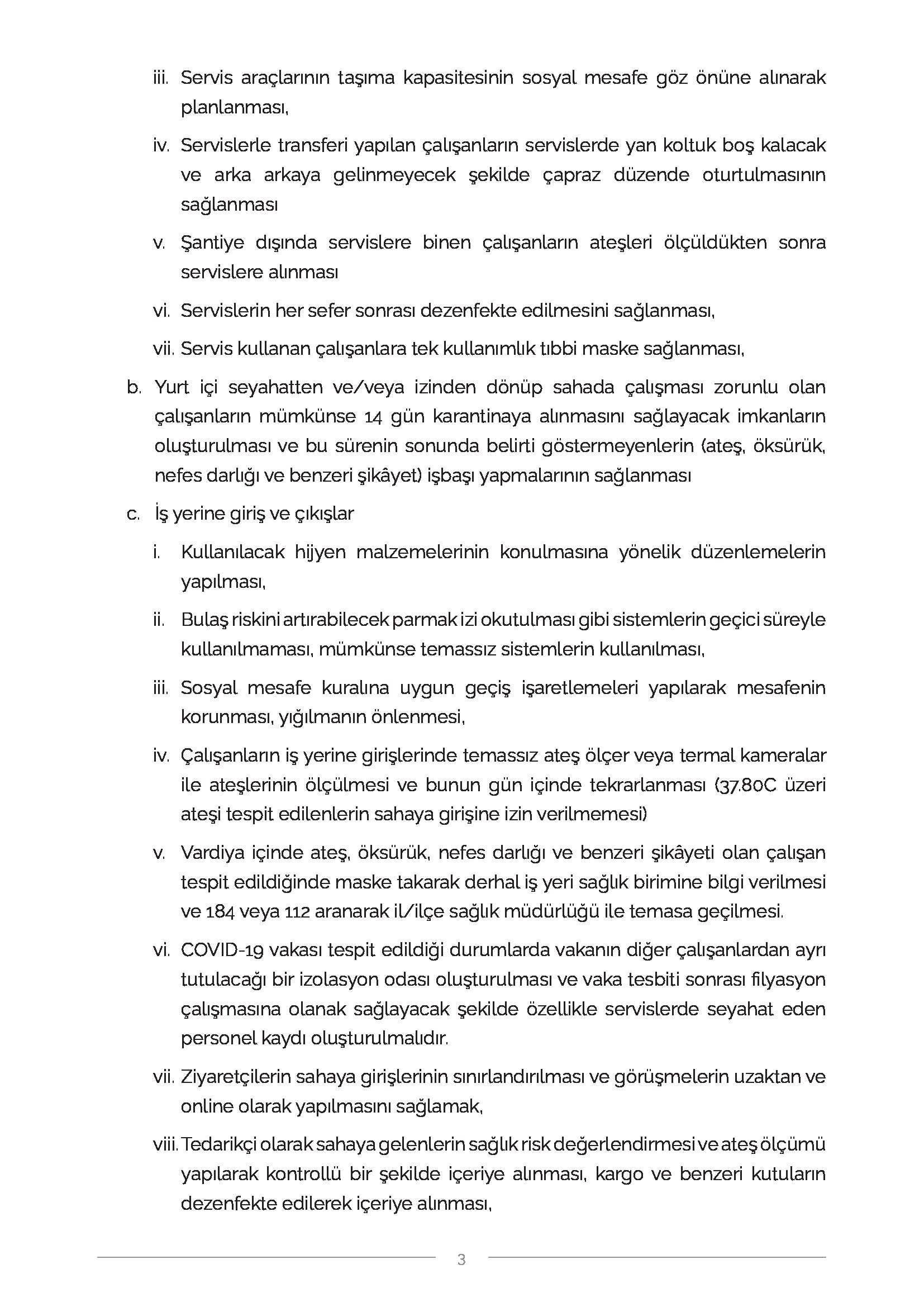 iii. Servis araçlarının taşıma kapasitesinin sosyal mesafe göz önüne alınarak planlanması,

iv. Servislerle transferi yapılan çalışanların servislerde yan koltuk boş kalacak ve arka arkaya gelinmeyecek şekilde çapraz düzende oturtulmasının sağlanması

v. Şantiye dışında servislere binen çalışanların ateşleri ölçüldükten sonra servislere alınması

vi. Servislerin her sefer sonrası dezenfekte edilmesini sağlanması,

vii. Servis kullanan çalışanlara tek kullanımlık tıbbi maske sağlanması,

b. Yurt içi seyahatten ve/veya izinden dönüp sahada çalışması zorunlu olan çalışanların mümkünse 14 gün karantinaya alınmasını sağlayacak imkanların oluşturulması ve bu sürenin sonunda belirti göstermeyenlerin (ateş, öksürük, nefes darlığı ve benzeri şikâyet) işbaşı yapmalarının sağlanması

c. İş yerine giriş ve çıkışlar

i. Kullanılacak hijyen malzemelerinin konulmasına yönelik düzenlemelerin yapılması,

ii. Bulaş riskini artırabilecek parmak izi okutulması gibi sistemlerin geçici süreyle kullanılmaması, mümkünse temassız sistemlerin kullanılması,

iii. Sosyal mesafe kuralına uygun geçiş işaretlemeleri yapılarak mesafenin korunması, yığılmanın önlenmesi,

iv. Çalışanların iş yerine girişlerinde temassız ateş ölçer veya termal kameralar ile ateşlerinin ölçülmesi ve bunun gün içinde tekrarlanması (37.80C üzeri ateşi tespit edilenlerin sahaya girişine izin verilmemesi)

v. Vardiya içinde ateş, öksürük, nefes darlığı ve benzeri şikâyeti olan çalışan tespit edildiğinde maske takarak derhal iş yeri sağlık birimine bilgi verilmesi ve 184 veya 112 aranarak il/ilçe sağlık müdürlüğü ile temasa geçilmesi.

vi. COVID-19 vakası tespit edildiği durumlarda vakanın diğer çalışanlardan ayrı tutulacağı bir izolasyon odası oluşturulması ve vaka tesbiti sonrası filyasyon çalışmasına olanak sağlayacak şekilde özellikle servislerde seyahat eden personel kaydı oluşturulmalıdır.

vii. Ziyaretçilerin sahaya girişlerinin sınırlandırılması ve görüşmelerin uzaktan ve online olarak yapılmasını sağlamak,

viii. Tedarikçi olarak sahaya gelenlerin sağlık risk değerlendirmesi ve ateş ölçümü yapılarak kontrollü bir şekilde içeriye alınması, kargo ve benzeri kutuların dezenfekte edilerek içeriye alınması,

3